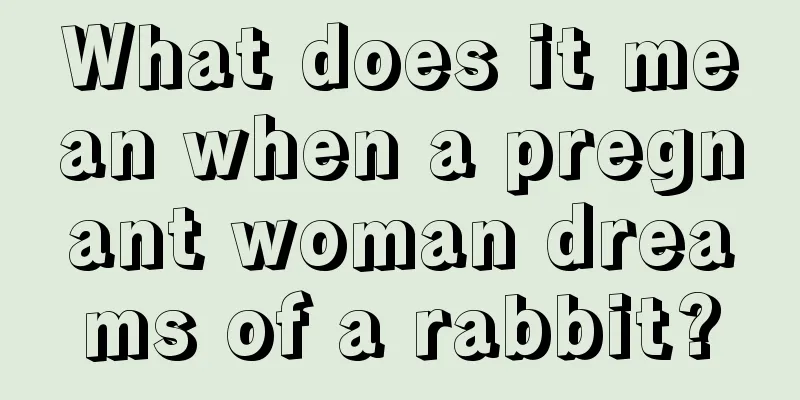 What does it mean when a pregnant woman dreams of a rabbit?